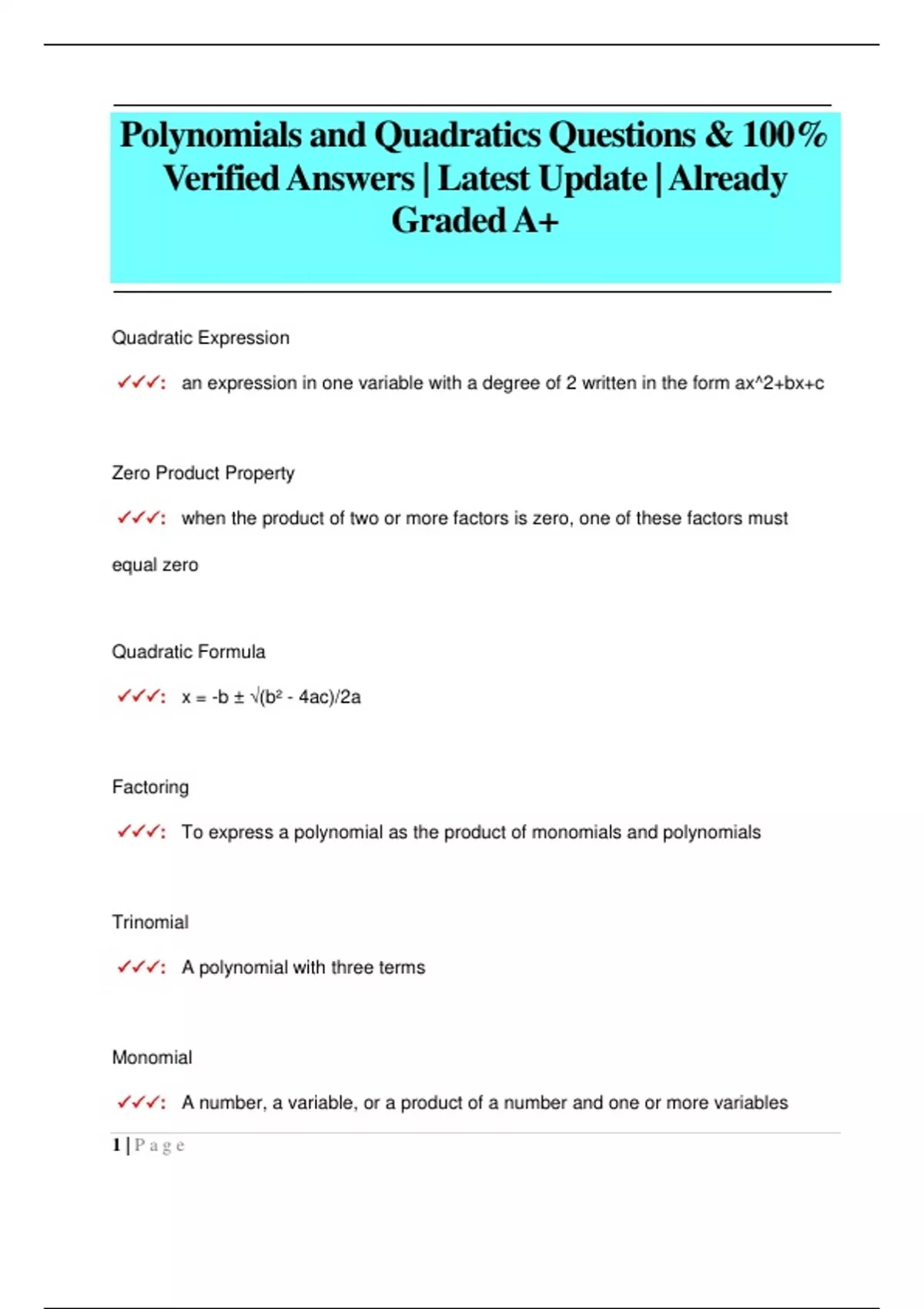 Polynomials and Quadratics Questions & 100% Verified Answers | Latest Update | Already Graded A+

Quadratic Expression

✓✓✓: an expression in one variable with a degree of 2 written in the form ax^2+bx+c

Zero Product Property

✓✓✓: when the product of two or more factors is zero, one of these factors must equal zero

Quadratic Formula

✓✓✓: x = -b ± √(b² - 4ac)/2a

Factoring

✓✓✓: To express a polynomial as the product of monomials and polynomials

Trinomial

✓✓✓: A polynomial with three terms

Monomial

✓✓✓: A number, a variable, or a product of a number and one or more variables

1 | P a g e